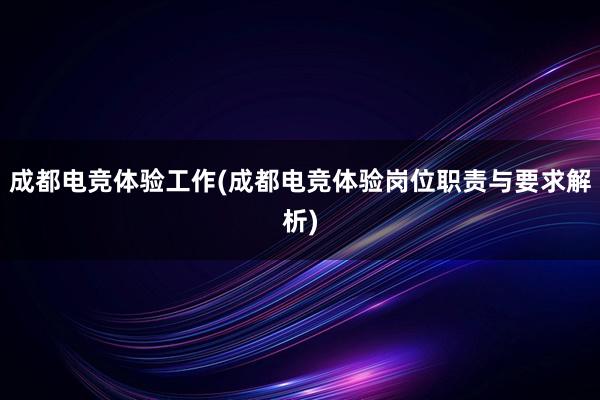 成都电竞体验工作(成都电竞体验岗位职责与要求解析)